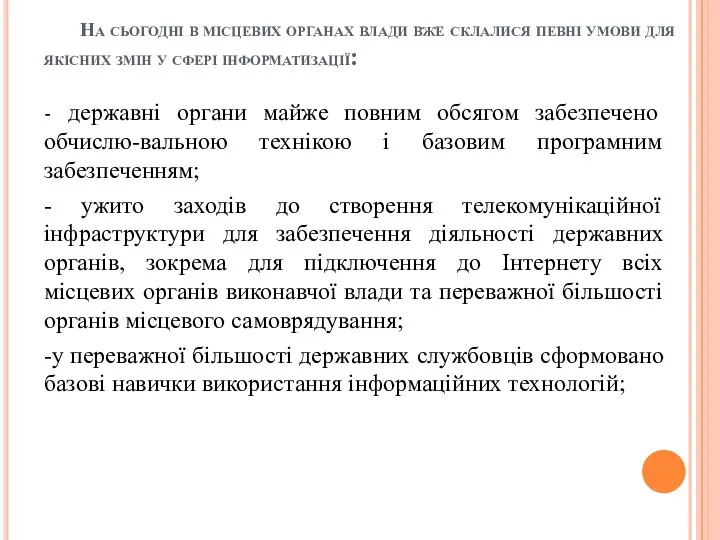 На сьогодні в місцевих органах влади вже склалися певні умови для якісних змін у сфері інформатизації:

- державні органи майже повним обсягом забезпечено обчислю-вальною технікою і базовим програмним забезпеченням;

- ужито заходів до створення телекомунікаційної інфраструктури для забезпечення діяльності державних органів, зокрема для підключення до Інтернету всіх місцевих органів виконавчої влади та переважної більшості органів місцевого самоврядування;

-у переважної більшості державних службовців сформовано базові навички використання інформаційних технологій;